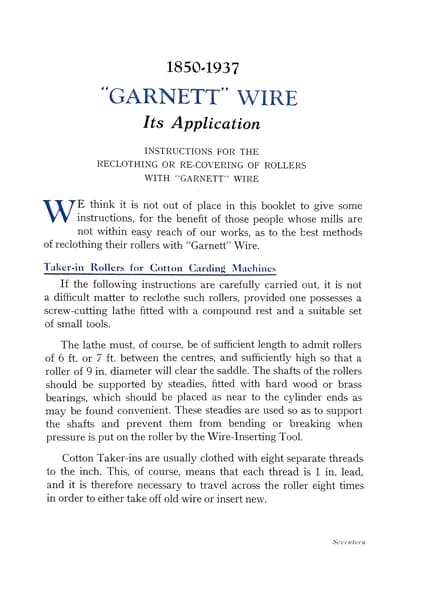 1850-1937

"GARNETT" WIRE

Its Application

INSTRUCTIONS FOR THE
RECLOTHING OR RE-COVERING OF ROLLERS
WITH "GARNETT" WIRE

WE think it is not out of place in this booklet to give some instructions, for the benefit of those people whose mills are not within easy reach of our works, as to the best methods of reclothing their rollers with "Garnett" Wire.

Taker-in Rollers for Cotton Carding Machines

If the following instructions are carefully carried out, it is not a difficult matter to reclothe such rollers, provided one possesses a screw-cutting lathe fitted with a compound rest and a suitable set of small tools.

The lathe must, of course, be of sufficient length to admit rollers of 6 ft. or 7 ft. between the centres, and sufficiently high so that a roller of 9 in. diameter will clear the saddle. The shafts of the rollers should be supported by steadies, fitted with hard wood or brass bearings, which should be placed as near to the cylinder ends as may be found convenient. These steadies are used so as to support the shafts and prevent them from bending or breaking when pressure is put on the roller by the Wire-Inserting Tool.

Cotton Taker-ins are usually clothed with eight separate threads to the inch. This, of course, means that each thread is 1 in. lead, and it is therefore necessary to travel across the roller eight times in order to either take off old wire or insert new.

Seventeen